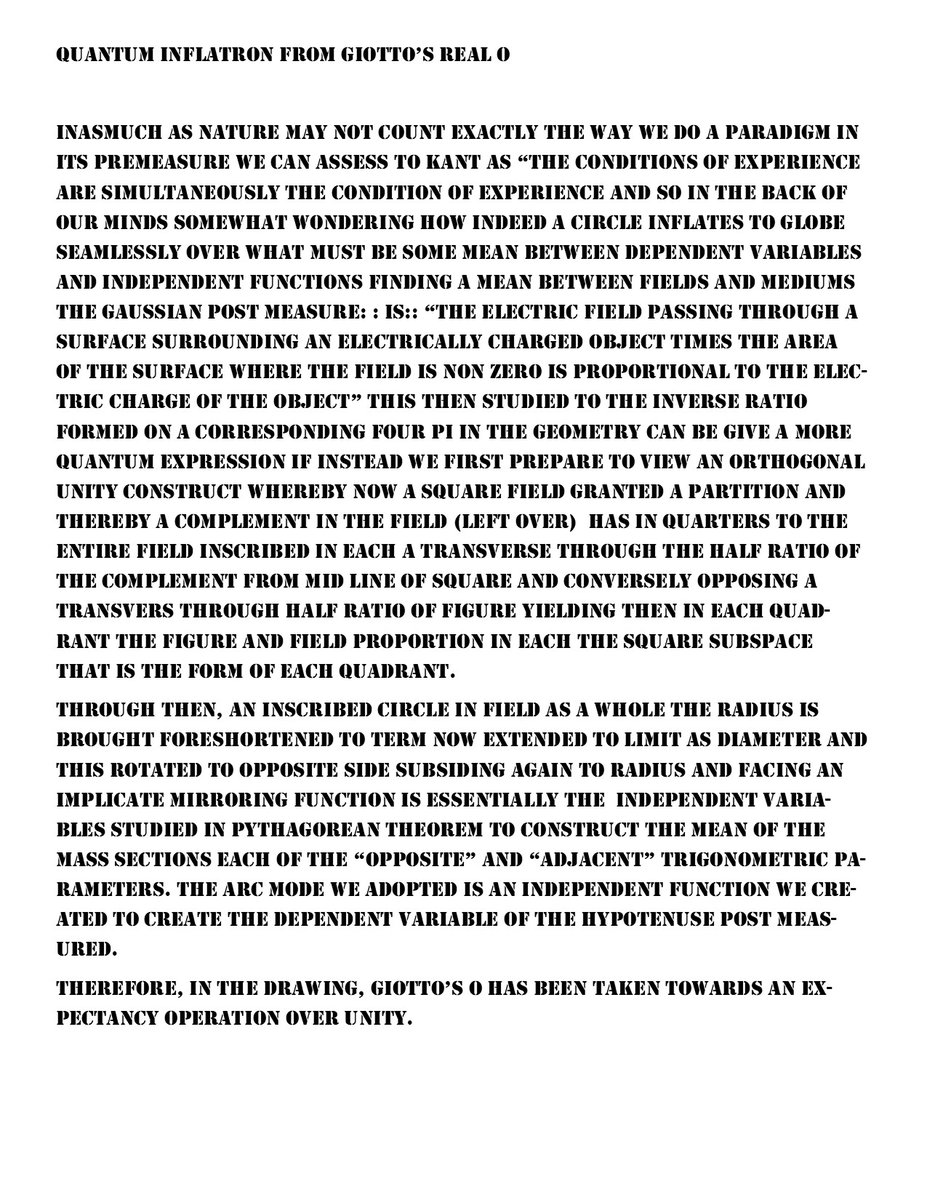 QUANTUM INFLATRON FROM GIOTTO'S REAL O

INASMUCH AS NATURE MAY NOT COUNT EXACTLY THE WAY WE DO A PARADIGM IN ITS PREMEASURE WE CAN ASSESS TO KANT AS "THE CONDITIONS OF EXPERIENCE ARE SIMULTANEOUSLY THE CONDITION OF EXPERIENCE AND SO IN THE BACK OF OUR MINDS SOMEWHAT WONDERING HOW INDEED A CIRCLE INFLATES TO GLOBE SEAMLESSLY OVER WHAT MUST BE SOME MEAN BETWEEN DEPENDENT VARIABLES AND INDEPENDENT FUNCTIONS FINDING A MEAN BETWEEN FIELDS AND MEDIUMS THE GAUSSIAN POST MEASURE: : IS:: "THE ELECTRIC FIELD PASSING THROUGH A SURFACE SURROUNDING AN ELECTRICALLY CHARGED OBJECT TIMES THE AREA OF THE SURFACE WHERE THE FIELD IS NON ZERO IS PROPORTIONAL TO THE ELECTRIC CHARGE OF THE OBJECT" THIS THEN STUDIED TO THE INVERSE RATIO FORMED ON A CORRESPONDING FOUR PI IN THE GEOMETRY CAN BE GIVE A MORE QUANTUM EXPRESSION IF INSTEAD WE FIRST PREPARE TO VIEW AN ORTHOGONAL UNITY CONSTRUCT WHEREBY NOW A SQUARE FIELD GRANTED A PARTITION AND THEREBY A COMPLEMENT IN THE FIELD (LEFT OVER) HAS IN QUARTERS TO THE ENTIRE FIELD INSCRIBED IN EACH A TRANSVERSE THROUGH THE HALF RATIO OF THE COMPLEMENT FROM MID LINE OF SQUARE AND CONVERSELY OPPOSING A TRANSVERS THROUGH HALF RATIO OF FIGURE YIELDING THEN IN EACH QUADRANT THE FIGURE AND FIELD PROPORTION IN EACH THE SQUARE SUBSPACE THAT IS THE FORM OF EACH QUADRANT.

THROUGH THEN, AN INSCRIBED CIRCLE IN FIELD AS A WHOLE THE RADIUS IS BROUGHT FORESHORTENED TO TERM NOW EXTENDED TO LIMIT AS DIAMETER AND THIS ROTATED TO OPPOSITE SIDE SUBSIDING AGAIN TO RADIUS AND FACING AN IMPLICATE MIRRORING FUNCTION IS ESSENTIALLY THE INDEPENDENT VARIABLES STUDIED IN PYTHAGOREAN THEOREM TO CONSTRUCT THE MEAN OF THE MASS SECTIONS EACH OF THE "OPPOSITE" AND "ADJACENT" TRIGONOMETRIC PARAMETERS. THE ARC MODE WE ADOPTED IS AN INDEPENDENT FUNCTION WE CREATED TO CREATE THE DEPENDENT VARIABLE OF THE HYPOTENUSE POST MEASURED.

THEREFORE, IN THE DRAWING, GIOTTO'S O HAS BEEN TAKEN TOWARDS AN EXPECTANCY OPERATION OVER UNITY.